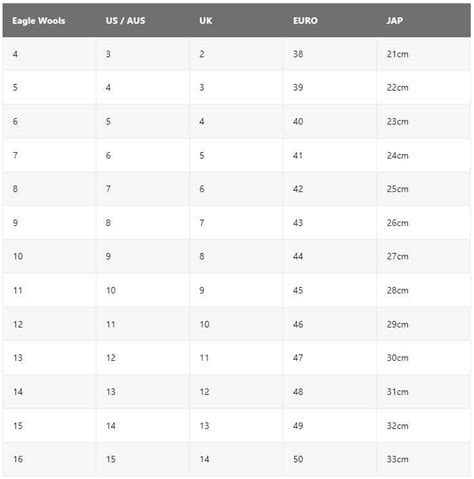 | Eagle Wools | US / AUS | UK | EURO | JAP |
|---|---|---|---|---|
| 4 | 3 | 2 | 38 | 21cm |
| 5 | 4 | 3 | 39 | 22cm |
| 6 | 5 | 4 | 40 | 23cm |
| 7 | 6 | 5 | 41 | 24cm |
| 8 | 7 | 6 | 42 | 25cm |
| 9 | 8 | 7 | 43 | 26cm |
| 10 | 9 | 8 | 44 | 27cm |
| 11 | 10 | 9 | 45 | 28cm |
| 12 | 11 | 10 | 46 | 29cm |
| 13 | 12 | 11 | 47 | 30cm |
| 14 | 13 | 12 | 48 | 31cm |
| 15 | 14 | 13 | 49 | 32cm |
| 16 | 15 | 14 | 50 | 33cm |